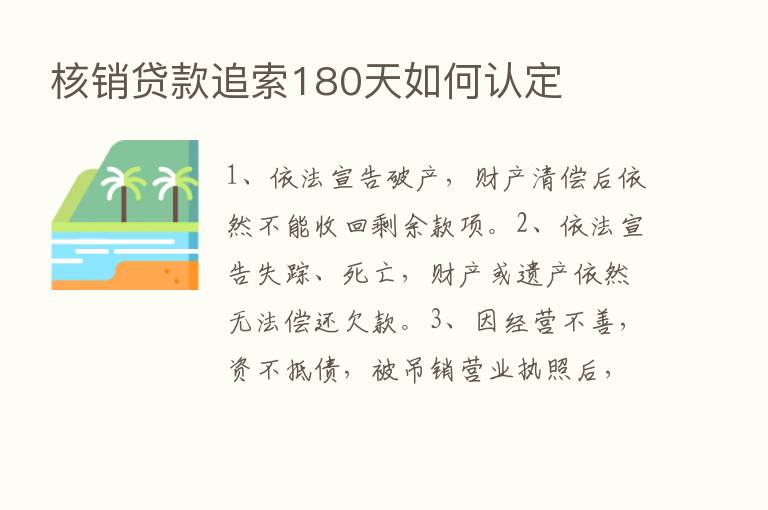 核销贷款追索180天如何认定

1、依法宣告破产，财产清偿后依然不能收回剩余款项。2、依法宣告失踪、死亡，财产或遗产依然无法偿还欠款。3、因经营不善，资不抵债，被吊销营业执照后，